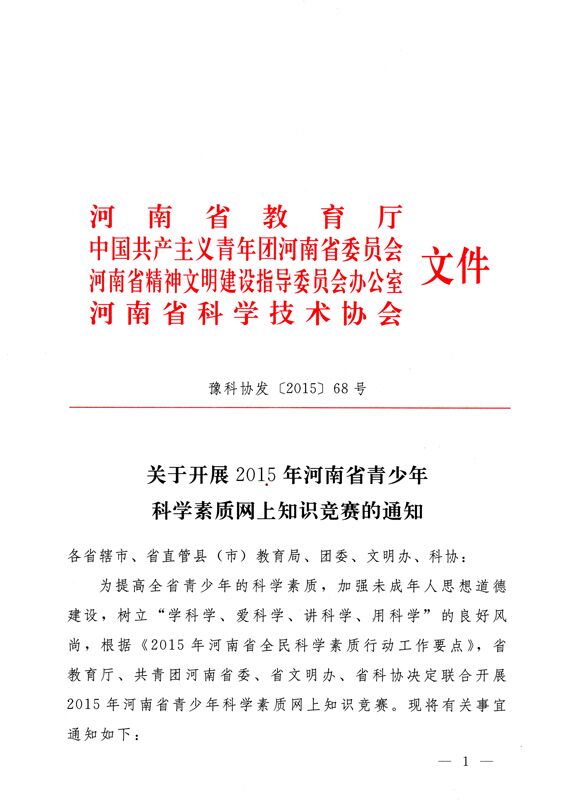 河南省教育厅
中国共产主义青年团河南省委员会
河南省精神文明建设指导委员会办公室
河南省科学技术协会
文件

豫科协发〔2015〕68号

关于开展2015年河南省青少年科学素质网上知识竞赛的通知

各省辖市、省直管县（市）教育局、团委、文明办、科协：

为提高全省青少年的科学素质，加强未成年人思想道德建设，树立“学科学、爱科学、讲科学、用科学”的良好风尚，根据《2015年河南省全民科学素质行动工作要点》，省教育厅、共青团河南省委、省文明办、省科协决定联合开展2015年河南省青少年科学素质网上知识竞赛。现将有关事宜通知如下：

— 1 —